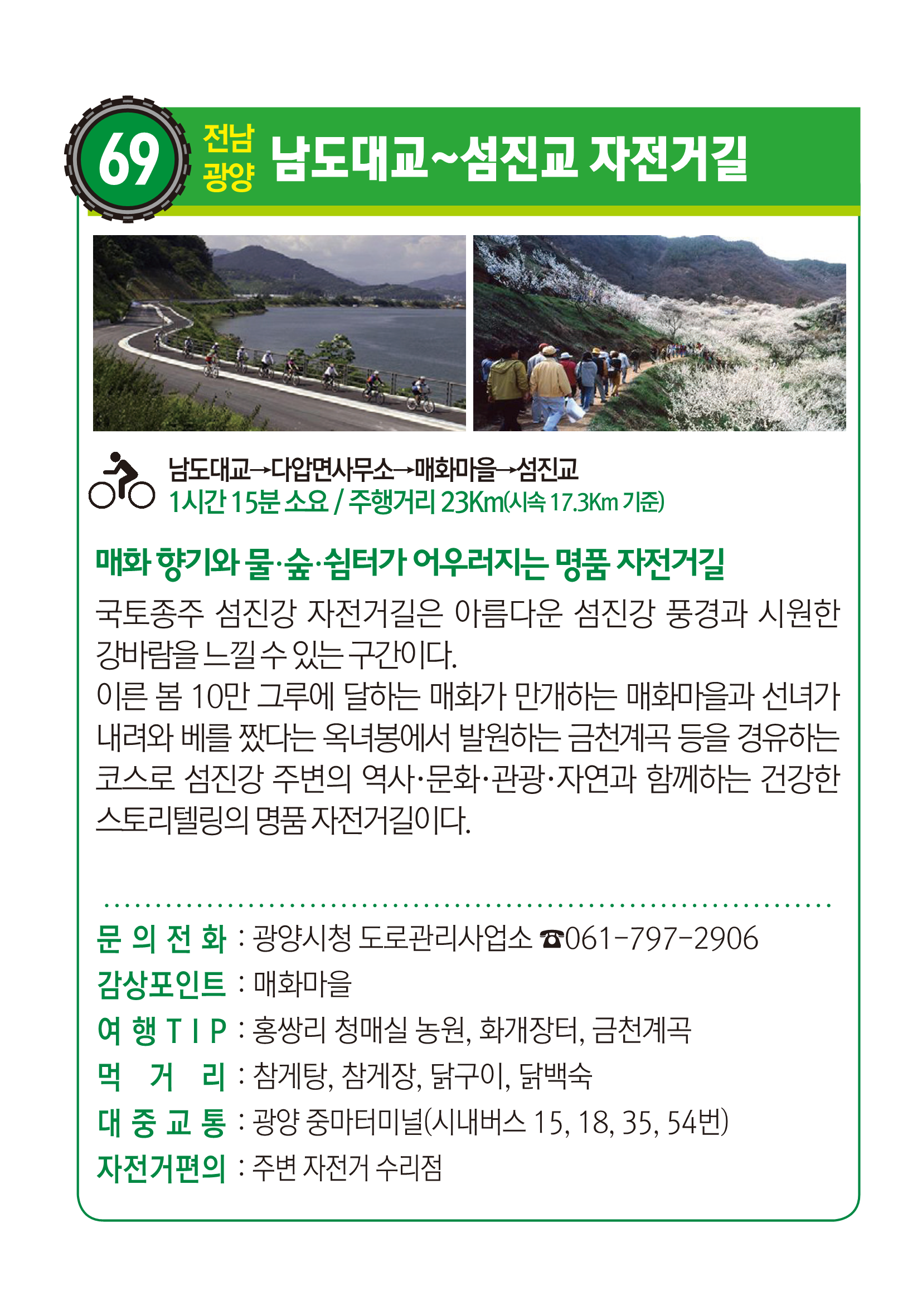 69 전남 광양 남도대교~섬진교 자전거길

남도대교→다압면사무소→매화마을→섬진교
1시간 15분 소요 / 주행거리 23Km(시속 17.3Km 기준)

매화 향기와 물·숲·쉼터가 어우러지는 명품 자전거길

국토종주 섬진강 자전거길은 아름다운 섬진강 풍경과 시원한 강바람을 느낄 수 있는 구간이다.
이른 봄 10만 그루에 달하는 매화가 만개하는 매화마을과 선녀가 내려와 베를 짰다는 옥녀봉에서 발원하는 금천계곡 등을 경유하는 코스로 섬진강 주변의 역사·문화·관광·자연과 함께하는 건강한 스토리텔링의 명품 자전거길이다.

문 의 전 화 : 광양시청 도로관리사업소 ☎061-797-2906
감상포인트 : 매화마을
여 행 T I P : 홍쌍리 청매실 농원, 화개장터, 금천계곡
먹 거 리 : 참게탕, 참게장, 닭구이, 닭백숙
대 중 교 통 : 광양 중마터미널(시내버스 15, 18, 35, 54번)
자전거편의 : 주변 자전거 수리점